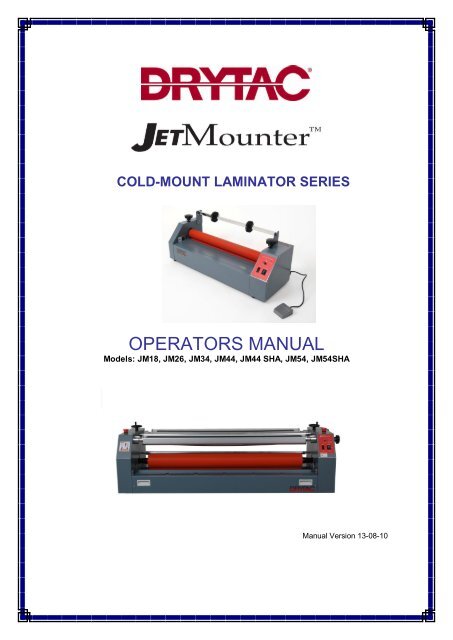 DRYTAC®

JETMounter™

COLD-MOUNT LAMINATOR SERIES

OPERATORS MANUAL
Models: JM18, JM26, JM34, JM44, JM44 SHA, JM54, JM54SHA

Manual Version 13-08-10